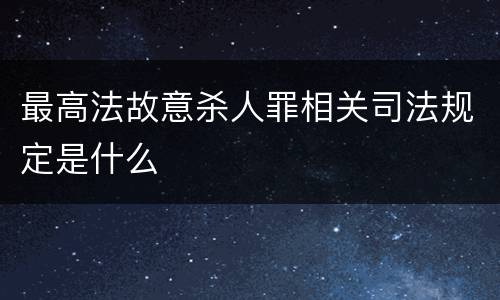 最高法故意杀人罪相关司法规定是什么